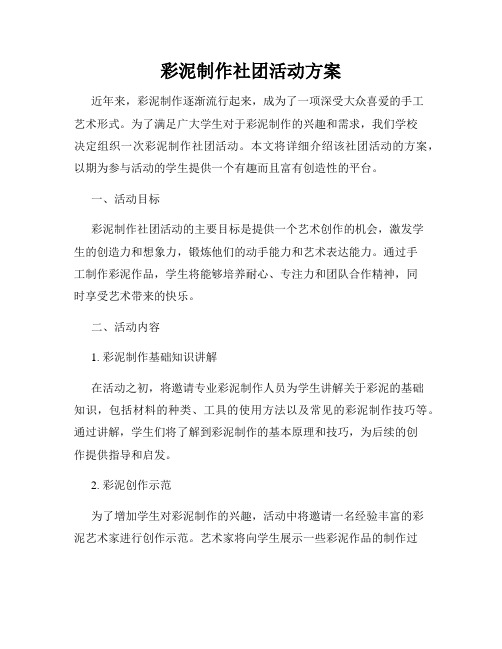 彩泥制作社团活动方案

近年来，彩泥制作逐渐流行起来，成为了一项深受大众喜爱的手工艺术形式。为了满足广大学生对于彩泥制作的兴趣和需求，我们学校决定组织一次彩泥制作社团活动。本文将详细介绍该社团活动的方案，以期为参与活动的学生提供一个有趣而且富有创造性的平台。

一、活动目标

彩泥制作社团活动的主要目标是提供一个艺术创作的机会，激发学生的创造力和想象力，锻炼他们的动手能力和艺术表达能力。通过手工制作彩泥作品，学生将能够培养耐心、专注力和团队合作精神，同时享受艺术带来的快乐。

二、活动内容

1. 彩泥制作基础知识讲解

在活动之初，将邀请专业彩泥制作人员为学生讲解关于彩泥的基础知识，包括材料的种类、工具的使用方法以及常见的彩泥制作技巧等。通过讲解，学生们将了解到彩泥制作的基本原理和技巧，为后续的创作提供指导和启发。

2. 彩泥创作示范

为了增加学生对彩泥制作的兴趣，活动中将邀请一名经验丰富的彩泥艺术家进行创作示范。艺术家将向学生展示一些彩泥作品的制作过